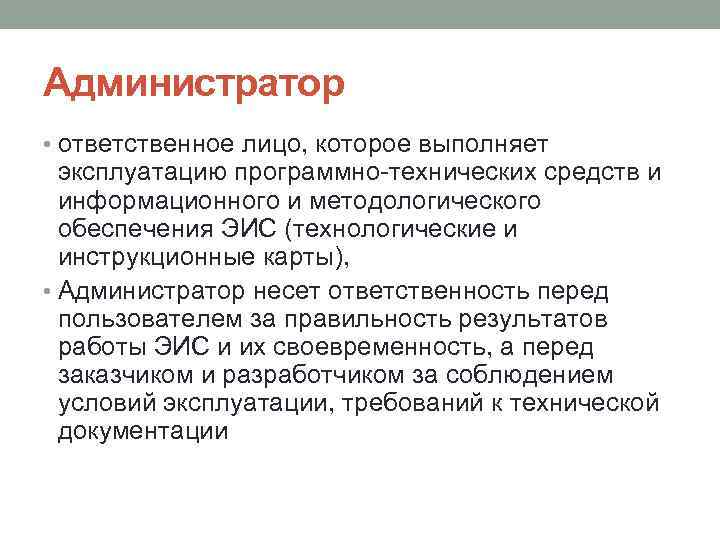 Администратор

• ответственное лицо, которое выполняет эксплуатацию программно-технических средств и информационного и методологического обеспечения ЭИС (технологические и инструкционные карты),
• Администратор несет ответственность перед пользователем за правильность результатов работы ЭИС и их своевременность, а перед заказчиком и разработчиком за соблюдением условий эксплуатации, требований к технической документации